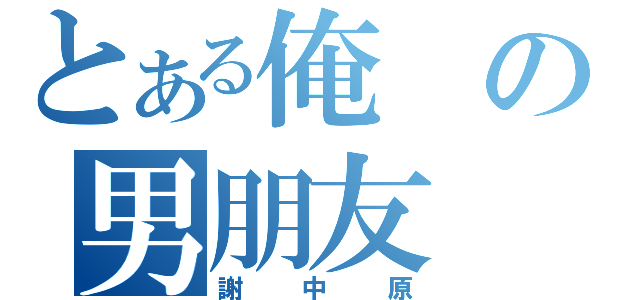 とある俺の男朋友
謝中原